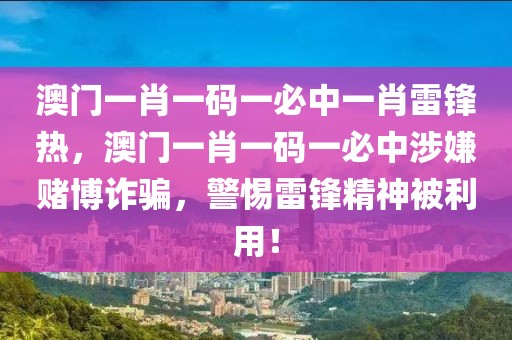 澳门一肖一码一必中一肖雷锋热，澳门一肖一码一必中涉嫌赌博诈骗，警惕雷锋精神被利用！